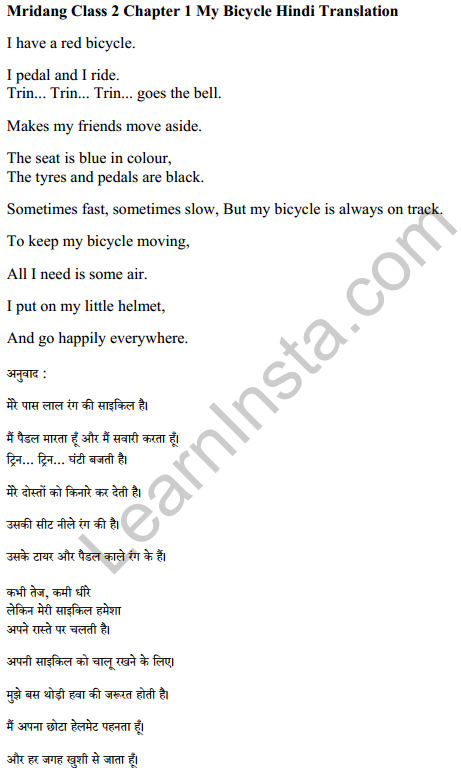 Mridang Class 2 Chapter 1 My Bicycle Hindi Translation

I have a red bicycle.

I pedal and I ride.
Trin... Trin... Trin... goes the bell.

Makes my friends move aside.

The seat is blue in colour,
The tyres and pedals are black.

Sometimes fast, sometimes slow, But my bicycle is always on track.

To keep my bicycle moving,

All I need is some air.

I put on my little helmet,

And go happily everywhere.

अनुवाद :

मेरे पास लाल रंग की साइकिल है।

मैं पैडल मारता हूँ और मैं सवारी करता हूँ।
ट्रिन... ट्रिन... घंटी बजती है।

मेरे दोस्तों को किनारे कर देती है।

उसकी सीट नीले रंग की है।

उसके टायर और पैडल काले रंग के हैं।

कभी तेज, कमी धीरे
लेकिन मेरी साइकिल हमेशा
अपने रास्ते पर चलती है।

अपनी साइकिल को चालू रखने के लिए।

मुझे बस थोड़ी हवा की जरूरत होती है।

मैं अपना छोटा हेलमेट पहनता हूँ।

और हर जगह खुशी से जाता हूँ।

LearnInsta.com